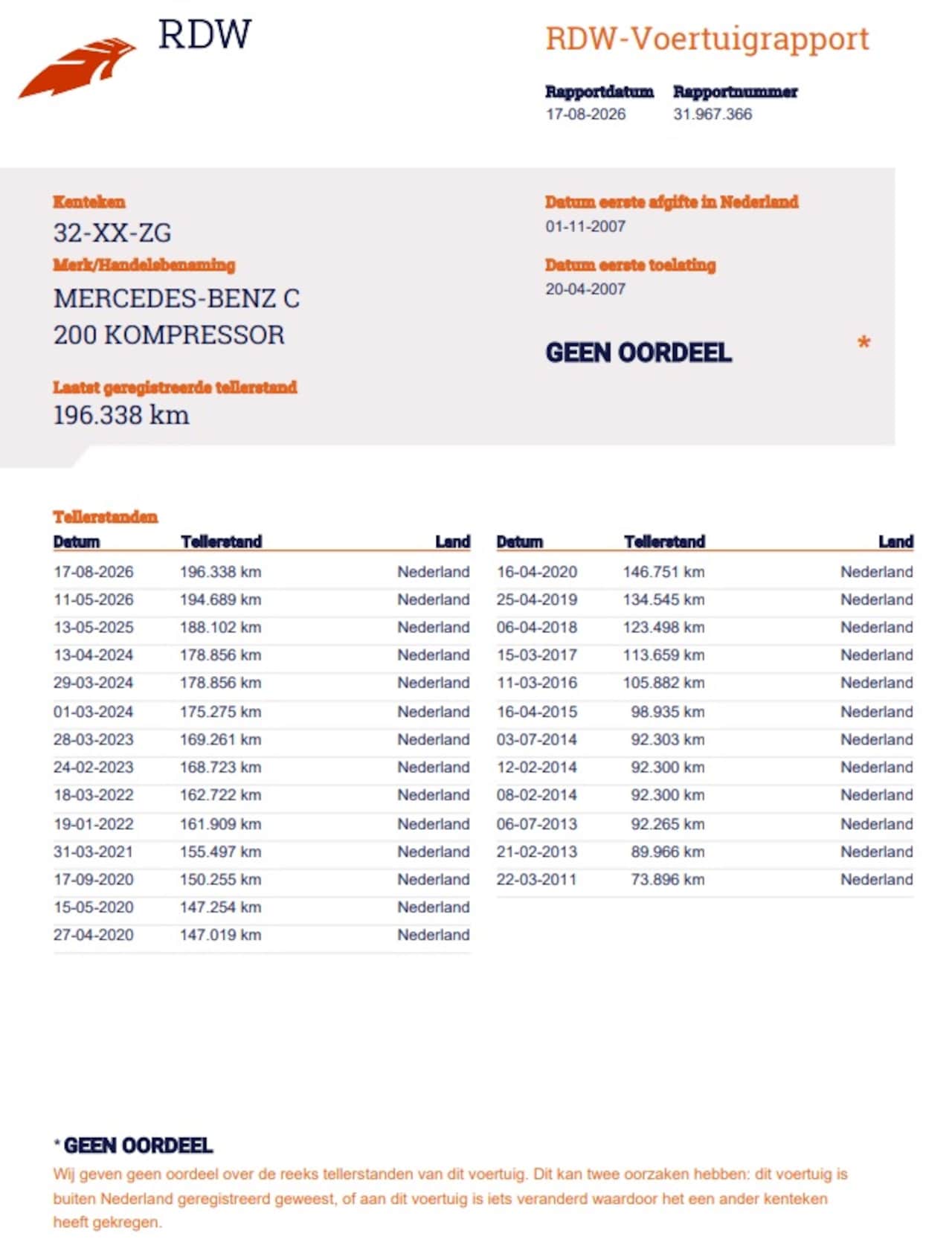 RDW

RDW-Voertuigrapport

Rapportdatum
17-08-2026

Rapportnummer
31.967.366

Kenteken
32-XX-ZG

Merk/Handelsbenaming
MERCEDES-BENZ C 200 KOMPRESSOR

Laatst geregistreerde tellerstand
196.338 km

Datum eerste afgifte in Nederland
01-11-2007

Datum eerste toelating
20-04-2007

GEEN OORDEEL *

Tellerstanden

| Datum | Tellerstand | Land |
|---|---|---|
| 17-08-2026 | 196.338 km | Nederland |
| 11-05-2026 | 194.689 km | Nederland |
| 13-05-2025 | 188.102 km | Nederland |
| 13-04-2024 | 178.856 km | Nederland |
| 29-03-2024 | 178.856 km | Nederland |
| 01-03-2024 | 175.275 km | Nederland |
| 28-03-2023 | 169.261 km | Nederland |
| 24-02-2023 | 168.723 km | Nederland |
| 18-03-2022 | 162.722 km | Nederland |
| 19-01-2022 | 161.909 km | Nederland |
| 31-03-2021 | 155.497 km | Nederland |
| 17-09-2020 | 150.255 km | Nederland |
| 15-05-2020 | 147.254 km | Nederland |
| 27-04-2020 | 147.019 km | Nederland |

| Datum | Tellerstand | Land |
|---|---|---|
| 16-04-2020 | 146.751 km | Nederland |
| 25-04-2019 | 134.545 km | Nederland |
| 06-04-2018 | 123.498 km | Nederland |
| 15-03-2017 | 113.659 km | Nederland |
| 11-03-2016 | 105.882 km | Nederland |
| 16-04-2015 | 98.935 km | Nederland |
| 03-07-2014 | 92.303 km | Nederland |
| 12-02-2014 | 92.300 km | Nederland |
| 08-02-2014 | 92.300 km | Nederland |
| 06-07-2013 | 92.265 km | Nederland |
| 21-02-2013 | 89.966 km | Nederland |
| 22-03-2011 | 73.896 km | Nederland |

* GEEN OORDEEL
Wij geven geen oordeel over de reeks tellerstanden van dit voertuig. Dit kan twee oorzaken hebben: dit voertuig is buiten Nederland geregistreerd geweest, of aan dit voertuig is iets veranderd waardoor het een ander kenteken heeft gekregen.